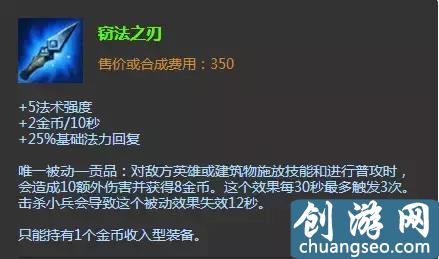 窃法之刃

售价或合成费用：350

+5法术强度
+2金币/10秒
+25%基础法力回复

唯一被动—贡品：对敌方英雄或建筑物施放技能和进行普攻时，会造成10额外伤害并获得8金币。这个效果每30秒最多触发3次。击杀小兵会导致这个被动效果失效12秒。

只能持有1个金币收入型装备。

创游网
chuangseo.com